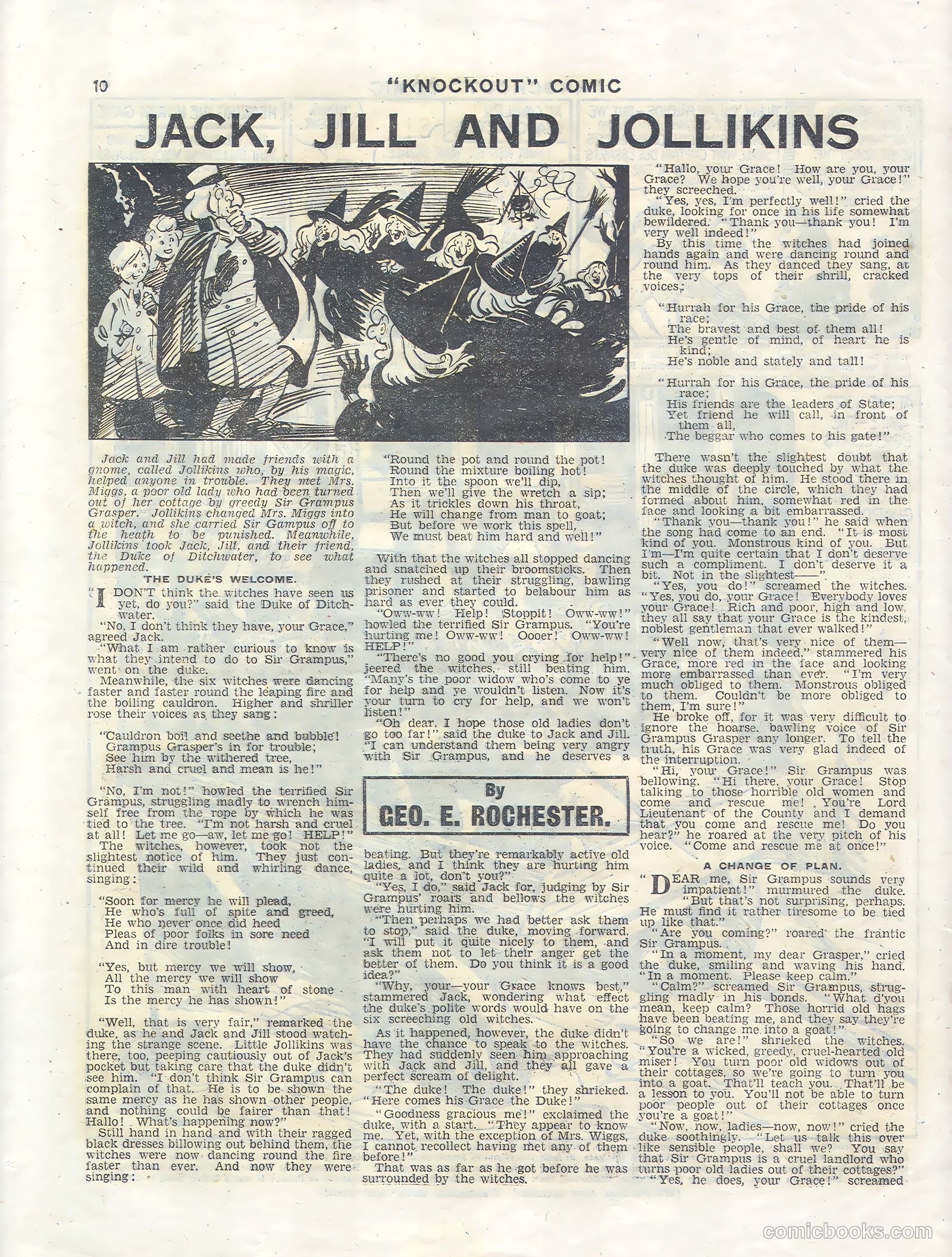 10 "KNOCKOUT" COMIC

JACK, JILL AND JOLLIKINS

Jack and Jill had made friends with a gnome, called Jollikins who, by his magic, helped anyone in trouble. They met Mrs. Miggs, a poor old lady who had been turned out of her cottage by greedy Sir Grampus Grasper. Jollikins changed Mrs. Miggs into a witch, and she carried Sir Gampus off to the heath to be punished. Meanwhile, Jollikins took Jack, Jill, and their friend, the Duke of Ditchwater, to see what happened.

THE DUKE'S WELCOME.

"I DON'T think the witches have seen us yet, do you?" said the Duke of Ditchwater.

"No, I don't think they have, your Grace," agreed Jack.

"What I am rather curious to know is what they intend to do to Sir Grampus," went on the duke.

Meanwhile, the six witches were dancing faster and faster round the leaping fire and the boiling cauldron. Higher and shriller rose their voices as they sang:

"Cauldron boil and seethe and bubble!
Grampus Grasper's in for trouble;
See him by the withered tree,
Harsh and cruel and mean is he!"

"No, I'm not!" howled the terrified Sir Grampus, struggling madly to wrench himself free from the rope by which he was tied to the tree. "I'm not harsh and cruel at all! Let me go—aw, let me go! HELP!"

The witches, however, took not the slightest notice of him. They just continued their wild and whirling dance, singing:

"Soon for mercy he will plead,
He who's full of spite and greed,
He who never once did heed
Pleas of poor folks in sore need
And in dire trouble!

"Yes, but mercy we will show,
All the mercy we will show
To this man with heart of stone
Is the mercy he has shown!"

"Well, that is very fair," remarked the duke, as he and Jack and Jill stood watching the strange scene. Little Jollikins was there, too, peeping cautiously out of Jack's pocket but taking care that the duke didn't see him. "I don't think Sir Grampus can complain of that. He is to be shown the same mercy as he has shown other people, and nothing could be fairer than that! Hallo! What's happening now?"

Still hand in hand and with their ragged black dresses billowing out behind them, the witches were now dancing round the fire faster than ever. And now they were singing:

"Round the pot and round the pot!
Round the mixture boiling hot!
Into it the spoon we'll dip,
Then we'll give the wretch a sip;
As it trickles down his throat,
He will change from man to goat;
But before we work this spell,
We must beat him hard and well!"

With that the witches all stopped dancing and snatched up their broomsticks. Then they rushed at their struggling, bawling prisoner and started to belabour him as hard as ever they could.

"Oww-ww! Help! Stoppit! Oww-ww!" howled the terrified Sir Grampus. "You're hurting me! Oww-ww! Oooer! Oww-ww! HELP!"

"There's no good you crying for help!" jeered the witches, still beating him. "Many's the poor widow who's come to ye for help and ye wouldn't listen. Now it's your turn to cry for help, and we won't listen!"

"Oh dear, I hope those old ladies don't go too far!" said the duke to Jack and Jill. "I can understand them being very angry with Sir Grampus, and he deserves a

By
GEO. E. ROCHESTER.

beating. But they're remarkably active old ladies, and I think they are hurting him quite a lot, don't you?"

"Yes, I do," said Jack for, judging by Sir Grampus' roars and bellows the witches were hurting him.

"Then perhaps we had better ask them to stop," said the duke, moving forward. "I will put it quite nicely to them, and ask them not to let their anger get the better of them. Do you think it is a good idea?"

"Why, your—your Grace knows best," stammered Jack, wondering what effect the duke's polite words would have on the six screeching old witches.

As it happened, however, the duke didn't have the chance to speak to the witches. They had suddenly seen him approaching with Jack and Jill, and they all gave a perfect scream of delight.

"The duke! The duke!" they shrieked. "Here comes his Grace the Duke!"

"Goodness gracious me!" exclaimed the duke, with a start. "They appear to know me. Yet, with the exception of Mrs. Wiggs, I cannot recollect having met any of them before!"

That was as far as he got before he was surrounded by the witches.

"Hallo, your Grace! How are you, your Grace? We hope you're well, your Grace!" they screeched.

"Yes, yes, I'm perfectly well!" cried the duke, looking for once in his life somewhat bewildered. "Thank you—thank you! I'm very well indeed!"

By this time the witches had joined hands again and were dancing round and round him. As they danced they sang, at the very tops of their shrill, cracked voices:

"Hurrah for his Grace, the pride of his race;
The bravest and best of them all!
He's gentle of mind, of heart he is kind;
He's noble and stately and tall!

"Hurrah for his Grace, the pride of his race;
His friends are the leaders of State;
Yet friend he will call, in front of them all,
The beggar who comes to his gate!"

There wasn't the slightest doubt that the duke was deeply touched by what the witches thought of him. He stood there in the middle of the circle, which they had formed about him, somewhat red in the face and looking a bit embarrassed.

"Thank you—thank you!" he said when the song had come to an end. "It is most kind of you. Monstrous kind of you. But I'm—I'm quite certain that I don't deserve such a compliment. I don't deserve it a bit. Not in the slightest——"

"Yes, you do!" screamed the witches. "Yes, you do, your Grace! Everybody loves your Grace! Rich and poor, high and low, they all say that your Grace is the kindest, noblest gentleman that ever walked!"

"Well now, that's very nice of them—very nice of them indeed," stammered his Grace, more red in the face and looking more embarrassed than ever. "I'm very much obliged to them. Monstrous obliged to them. Couldn't be more obliged to them, I'm sure!"

He broke off, for it was very difficult to ignore the hoarse, bawling voice of Sir Grampus Grasper any longer. To tell the truth, his Grace was very glad indeed of the interruption.

"Hi, your Grace!" Sir Grampus was bellowing. "Hi there, your Grace! Stop talking to those horrible old women and come and rescue me! You're Lord Lieutenant of the County and I demand that you come and rescue me! Do you hear?" he roared at the very pitch of his voice. "Come and rescue me at once!"

A CHANGE OF PLAN.

"DEAR me, Sir Grampus sounds very impatient!" murmured the duke. "But that's not surprising, perhaps. He must find it rather tiresome to be tied up like that."

"Are you coming?" roared the frantic Sir Grampus.

"In a moment, my dear Grasper," cried the duke, smiling and waving his hand. "In a moment. Please keep calm."

"Calm?" screamed Sir Grampus, struggling madly in his bonds. "What d'you mean, keep calm? Those horrid old hags have been beating me, and they say they're going to change me into a goat!"

"So we are!" shrieked the witches. "You're a wicked, greedy, cruel-hearted old miser! You turn poor old widows out of their cottages, so we're going to turn you into a goat. That'll teach you. That'll be a lesson to you. You'll not be able to turn poor people out of their cottages once you're a goat!"

"Now, now, ladies—now, now!" cried the duke soothingly. "Let us talk this over like sensible people, shall we? You say that Sir Grampus is a cruel landlord who turns poor old ladies out of their cottages?"

"Yes, he does, your Grace!" screamed

comicbooks.com